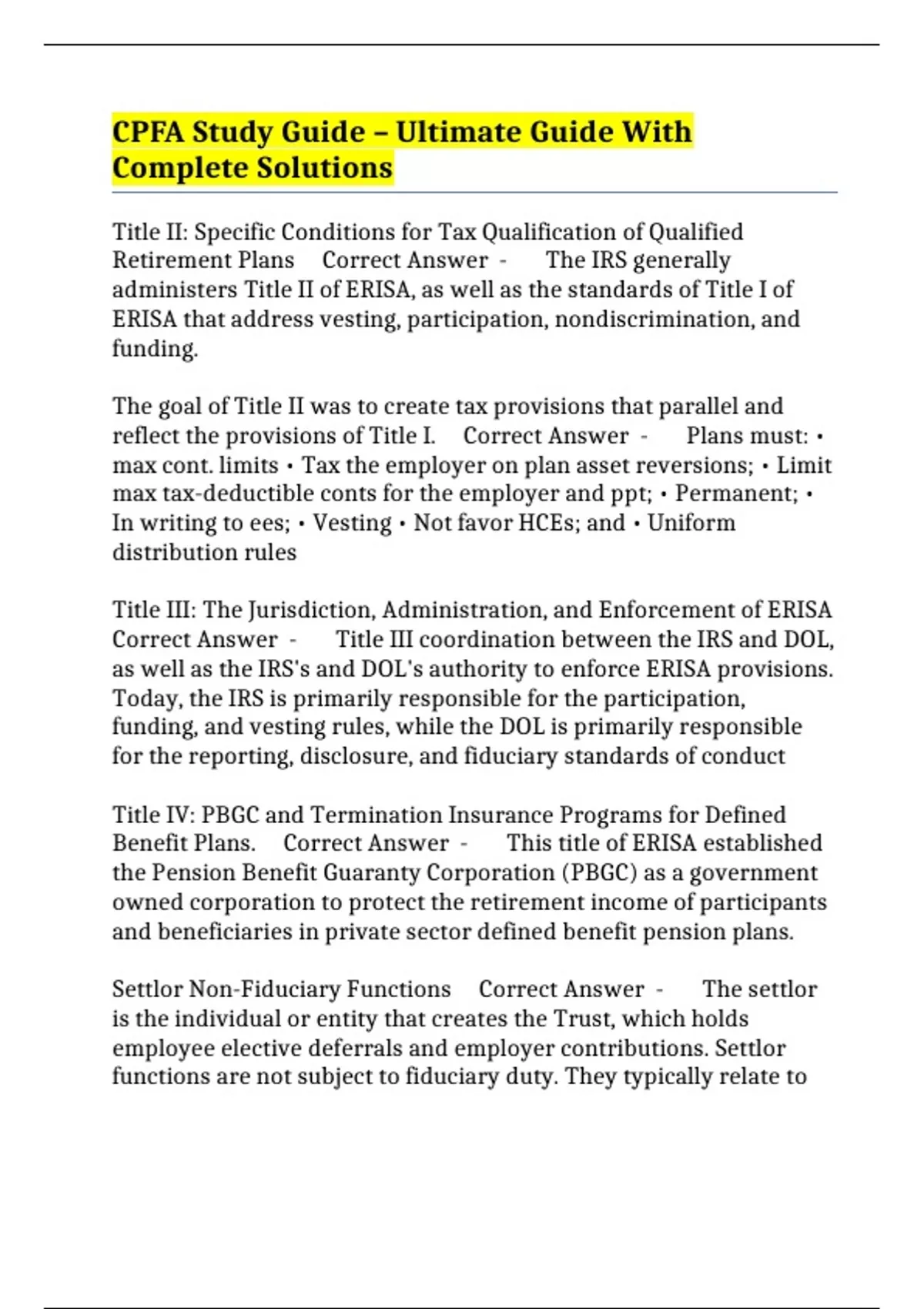 CPFA Study Guide – Ultimate Guide With Complete Solutions

Title II: Specific Conditions for Tax Qualification of Qualified Retirement Plans Correct Answer - The IRS generally administers Title II of ERISA, as well as the standards of Title I of ERISA that address vesting, participation, nondiscrimination, and funding.

The goal of Title II was to create tax provisions that parallel and reflect the provisions of Title I. Correct Answer - Plans must: • max cont. limits • Tax the employer on plan asset reversions; • Limit max tax-deductible conts for the employer and ppt; • Permanent; • In writing to ees; • Vesting • Not favor HCEs; and • Uniform distribution rules

Title III: The Jurisdiction, Administration, and Enforcement of ERISA Correct Answer - Title III coordination between the IRS and DOL, as well as the IRS's and DOL's authority to enforce ERISA provisions. Today, the IRS is primarily responsible for the participation, funding, and vesting rules, while the DOL is primarily responsible for the reporting, disclosure, and fiduciary standards of conduct

Title IV: PBGC and Termination Insurance Programs for Defined Benefit Plans. Correct Answer - This title of ERISA established the Pension Benefit Guaranty Corporation (PBGC) as a government owned corporation to protect the retirement income of participants and beneficiaries in private sector defined benefit pension plans.

Settlor Non-Fiduciary Functions Correct Answer - The settlor is the individual or entity that creates the Trust, which holds employee elective deferrals and employer contributions. Settlor functions are not subject to fiduciary duty. They typically relate to